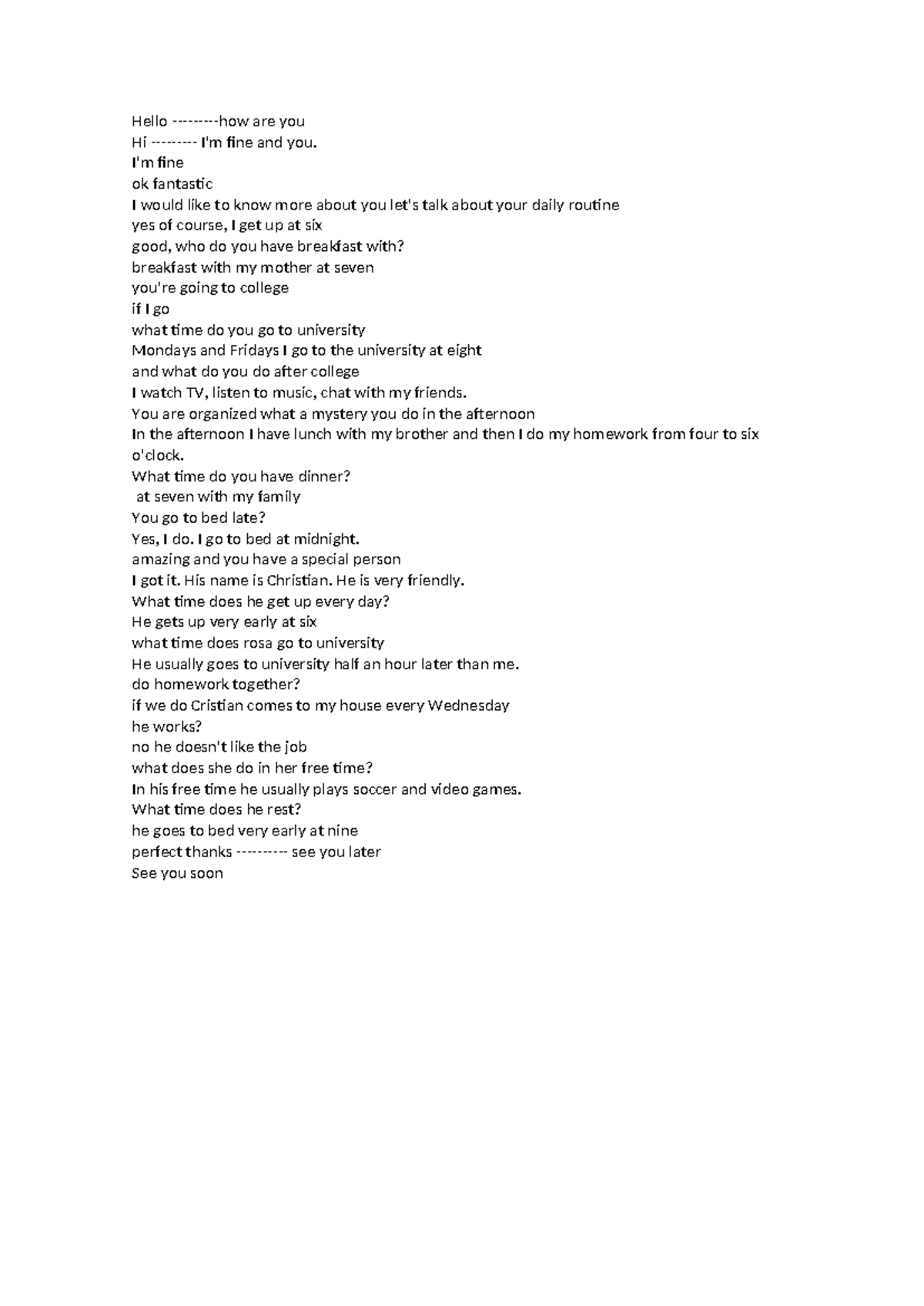 Hello ---------how are you
Hi --------- I'm fine and you.
I'm fine
ok fantastic
I would like to know more about you let's talk about your daily routine
yes of course, I get up at six
good, who do you have breakfast with?
breakfast with my mother at seven
you're going to college
if I go
what time do you go to university
Mondays and Fridays I go to the university at eight
and what do you do after college
I watch TV, listen to music, chat with my friends.
You are organized what a mystery you do in the afternoon
In the afternoon I have lunch with my brother and then I do my homework from four to six o'clock.
What time do you have dinner?
at seven with my family
You go to bed late?
Yes, I do. I go to bed at midnight.
amazing and you have a special person
I got it. His name is Christian. He is very friendly.
What time does he get up every day?
He gets up very early at six
what time does rosa go to university
He usually goes to university half an hour later than me.
do homework together?
if we do Cristian comes to my house every Wednesday
he works?
no he doesn't like the job
what does she do in her free time?
In his free time he usually plays soccer and video games.
What time does he rest?
he goes to bed very early at nine
perfect thanks ---------- see you later
See you soon